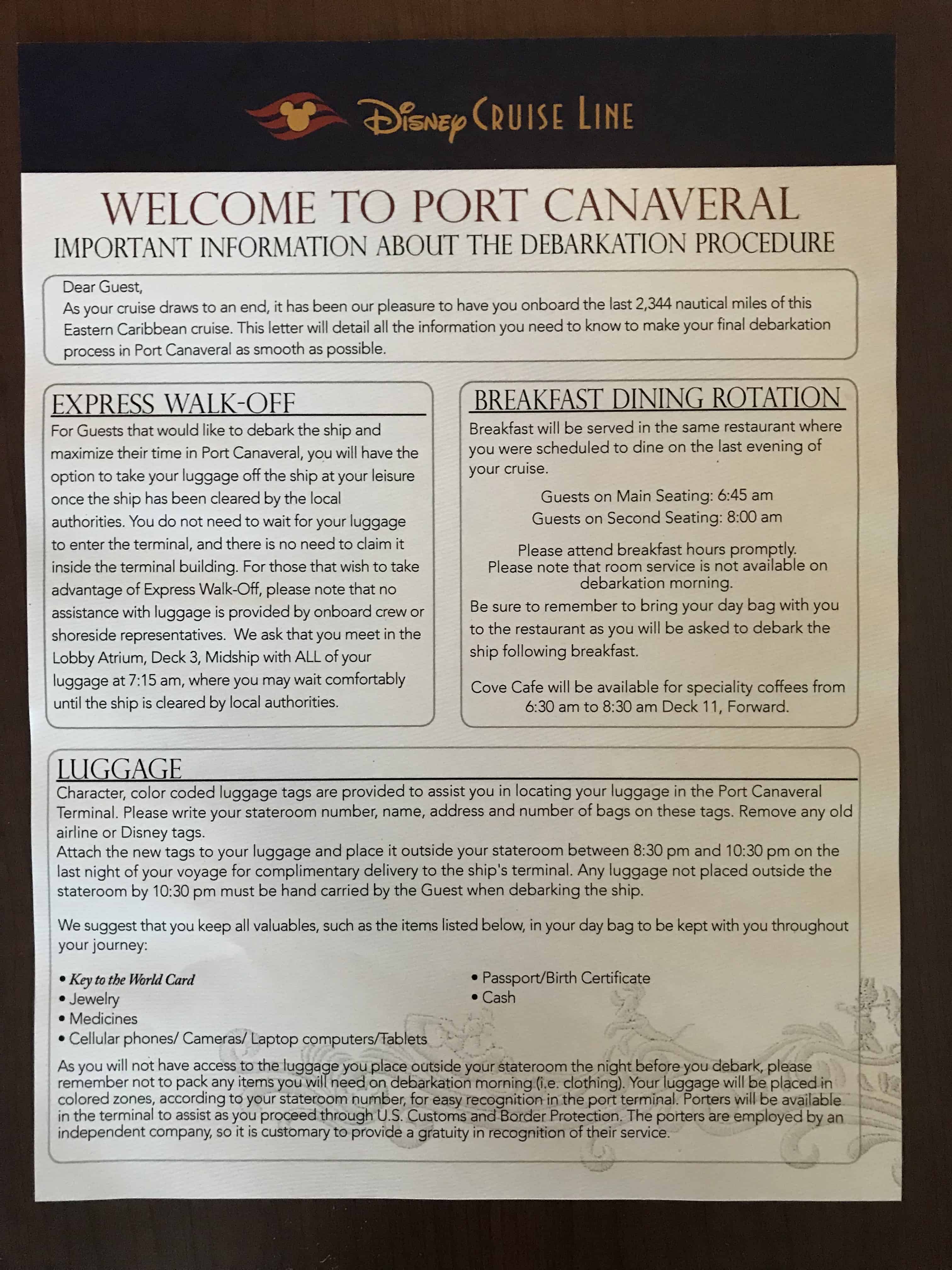 Disney CRUISE LINE

WELCOME TO PORT CANAVERAL
IMPORTANT INFORMATION ABOUT THE DEBARKATION PROCEDURE

Dear Guest,
As your cruise draws to an end, it has been our pleasure to have you onboard the last 2,344 nautical miles of this Eastern Caribbean cruise. This letter will detail all the information you need to know to make your final debarkation process in Port Canaveral as smooth as possible.

EXPRESS WALK-OFF
For Guests that would like to debark the ship and maximize their time in Port Canaveral, you will have the option to take your luggage off the ship at your leisure once the ship has been cleared by the local authorities. You do not need to wait for your luggage to enter the terminal, and there is no need to claim it inside the terminal building. For those that wish to take advantage of Express Walk-Off, please note that no assistance with luggage is provided by onboard crew or shoreside representatives. We ask that you meet in the Lobby Atrium, Deck 3, Midship with ALL of your luggage at 7:15 am, where you may wait comfortably until the ship is cleared by local authorities.

BREAKFAST DINING ROTATION
Breakfast will be served in the same restaurant where you were scheduled to dine on the last evening of your cruise.

Guests on Main Seating: 6:45 am
Guests on Second Seating: 8:00 am

Please attend breakfast hours promptly.
Please note that room service is not available on debarkation morning.

Be sure to remember to bring your day bag with you to the restaurant as you will be asked to debark the ship following breakfast.

Cove Cafe will be available for speciality coffees from 6:30 am to 8:30 am Deck 11, Forward.

LUGGAGE
Character, color coded luggage tags are provided to assist you in locating your luggage in the Port Canaveral Terminal. Please write your stateroom number, name, address and number of bags on these tags. Remove any old airline or Disney tags.
Attach the new tags to your luggage and place it outside your stateroom between 8:30 pm and 10:30 pm on the last night of your voyage for complimentary delivery to the ship's terminal. Any luggage not placed outside the stateroom by 10:30 pm must be hand carried by the Guest when debarking the ship.

We suggest that you keep all valuables, such as the items listed below, in your day bag to be kept with you throughout your journey:

• Key to the World Card
• Jewelry
• Medicines
• Cellular phones/ Cameras/ Laptop computers/Tablets

• Passport/Birth Certificate
• Cash

As you will not have access to the luggage you place outside your stateroom the night before you debark, please remember not to pack any items you will need on debarkation morning (i.e. clothing). Your luggage will be placed in colored zones, according to your stateroom number, for easy recognition in the port terminal. Porters will be available in the terminal to assist as you proceed through U.S. Customs and Border Protection. The porters are employed by an independent company, so it is customary to provide a gratuity in recognition of their service.